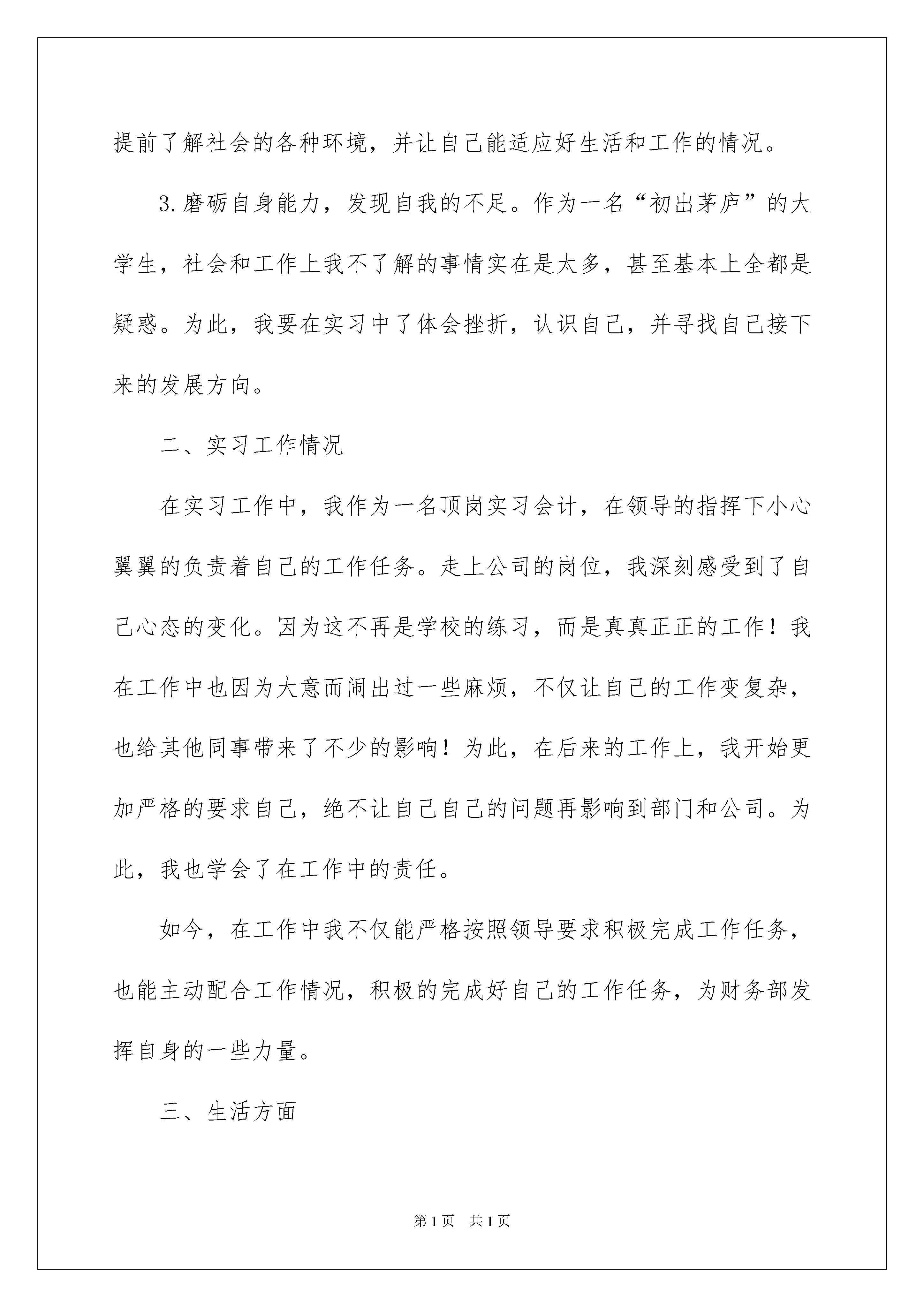 提前了解社会的各种环境，并让自己能适应好生活和工作的情况。

3.磨砺自身能力，发现自我的不足。作为一名“初出茅庐”的大学生，社会和工作上我不了解的事情实在是太多，甚至基本上全都是疑惑。为此，我要在实习中了体会挫折，认识自己，并寻找自己接下来的发展方向。

二、实习工作情况

在实习工作中，我作为一名顶岗实习会计，在领导的指挥下小心翼翼的负责着自己的工作任务。走上公司的岗位，我深刻感受到了自己心态的变化。因为这不再是学校的练习，而是真真正正的工作！我在工作中也因为大意而闹出过一些麻烦，不仅让自己的工作变复杂，也给其他同事带来了不少的影响！为此，在后来的工作上，我开始更加严格的要求自己，绝不让自己自己的问题再影响到部门和公司。为此，我也学会了在工作中的责任。

如今，在工作中我不仅能严格按照领导要求积极完成工作任务，也能主动配合工作情况，积极的完成好自己的工作任务，为财务部发挥自身的一些力量。

三、生活方面

第1页 共1页